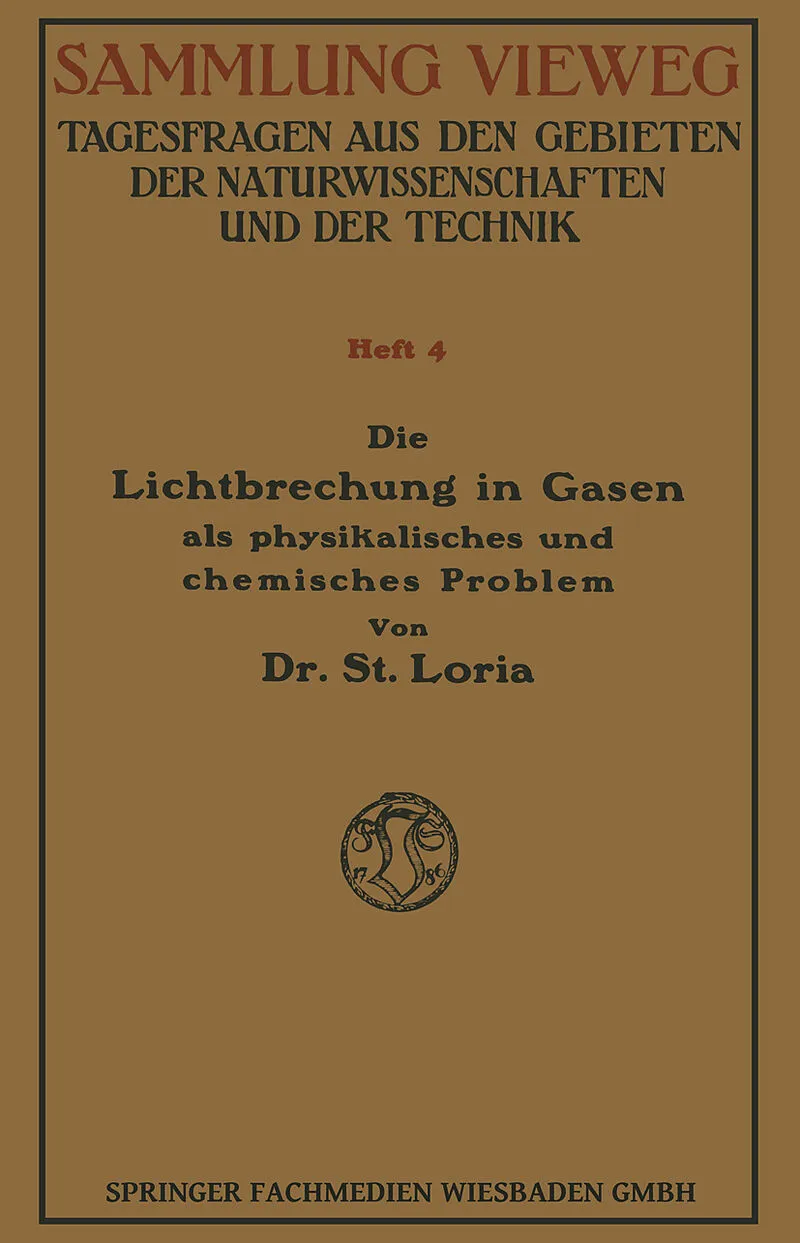 SAMMLUNG VIEWEG
TAGESFRAGEN AUS DEN GEBIETEN
DER NATURWISSENSCHAFTEN
UND DER TECHNIK

Heft 4

Die
Lichtbrechung in Gasen
als physikalisches und
chemisches Problem
Von
Dr. St. Loria

17 86

SPRINGER FACHMEDIEN WIESBADEN GMBH